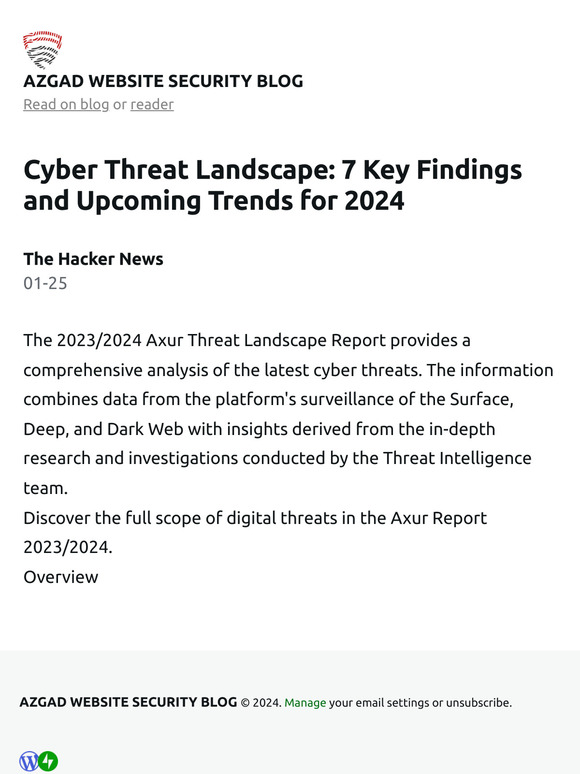 AZGAD WEBSITE SECURITY BLOG
Read on blog or reader

Cyber Threat Landscape: 7 Key Findings and Upcoming Trends for 2024

The Hacker News
01-25

The 2023/2024 Axur Threat Landscape Report provides a comprehensive analysis of the latest cyber threats. The information combines data from the platform's surveillance of the Surface, Deep, and Dark Web with insights derived from the in-depth research and investigations conducted by the Threat Intelligence team.
Discover the full scope of digital threats in the Axur Report 2023/2024.
Overview

AZGAD WEBSITE SECURITY BLOG © 2024. Manage your email settings or unsubscribe.